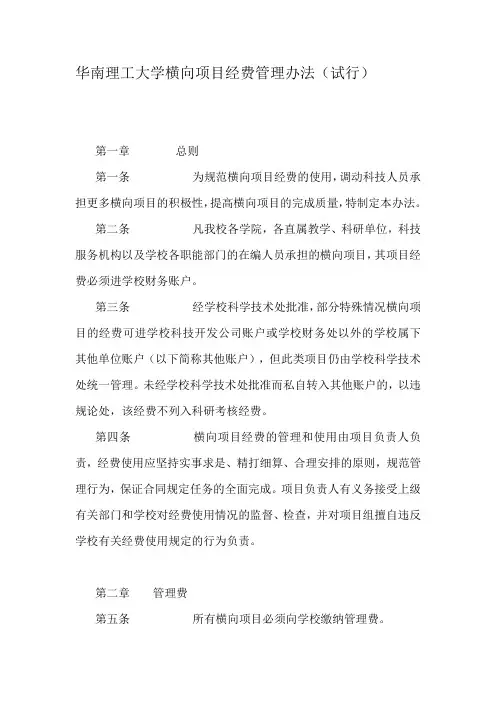 华南理工大学横向项目经费管理办法（试行）

第一章 总则

第一条 为规范横向项目经费的使用，调动科技人员承担更多横向项目的积极性，提高横向项目的完成质量，特制定本办法。

第二条 凡我校各学院，各直属教学、科研单位，科技服务机构以及学校各职能部门的在编人员承担的横向项目，其项目经费必须进学校财务账户。

第三条 经学校科学技术处批准，部分特殊情况横向项目的经费可进学校科技开发公司账户或学校财务处以外的学校属下其他单位账户（以下简称其他账户），但此类项目仍由学校科学技术处统一管理。未经学校科学技术处批准而私自转入其他账户的，以违规论处，该经费不列入科研考核经费。

第四条 横向项目经费的管理和使用由项目负责人负责，经费使用应坚持实事求是、精打细算、合理安排的原则，规范管理行为，保证合同规定任务的全面完成。项目负责人有义务接受上级有关部门和学校对经费使用情况的监督、检查，并对项目组擅自违反学校有关经费使用规定的行为负责。

第二章 管理费

第五条 所有横向项目必须向学校缴纳管理费。